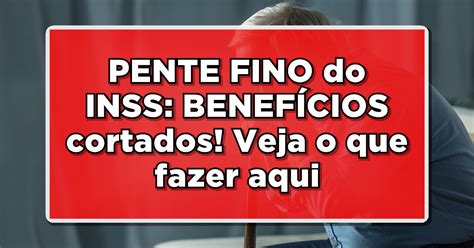 PENTE FINO do INSS: BENEFÍCIOS cortados! Veja o que fazer aqui